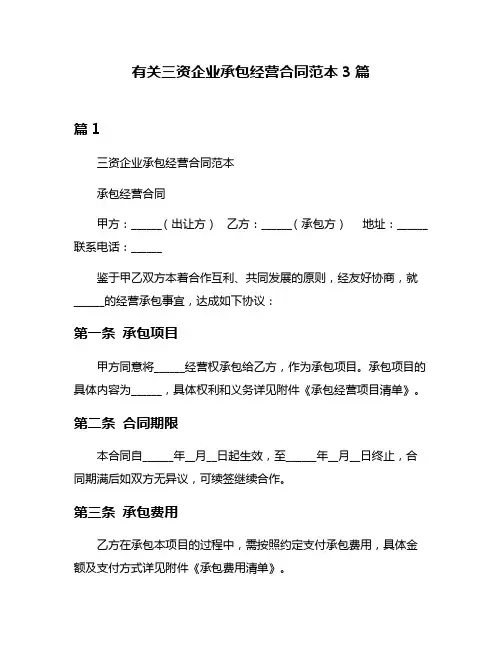 有关三资企业承包经营合同范本 3 篇

篇 1

三资企业承包经营合同范本

承包经营合同

甲方：______（出让方） 乙方：______（承包方） 地址：______ 联系电话：______

鉴于甲乙双方本着合作互利、共同发展的原则，经友好协商，就______的经营承包事宜，达成如下协议：

第一条 承包项目

甲方同意将______经营权承包给乙方，作为承包项目。承包项目的具体内容为______，具体权利和义务详见附件《承包经营项目清单》。

第二条 合同期限

本合同自______年__月__日起生效，至______年__月__日终止，合同期满后如双方无异议，可续签继续合作。

第三条 承包费用

乙方在承包本项目的过程中，需按照约定支付承包费用，具体金额及支付方式详见附件《承包费用清单》。